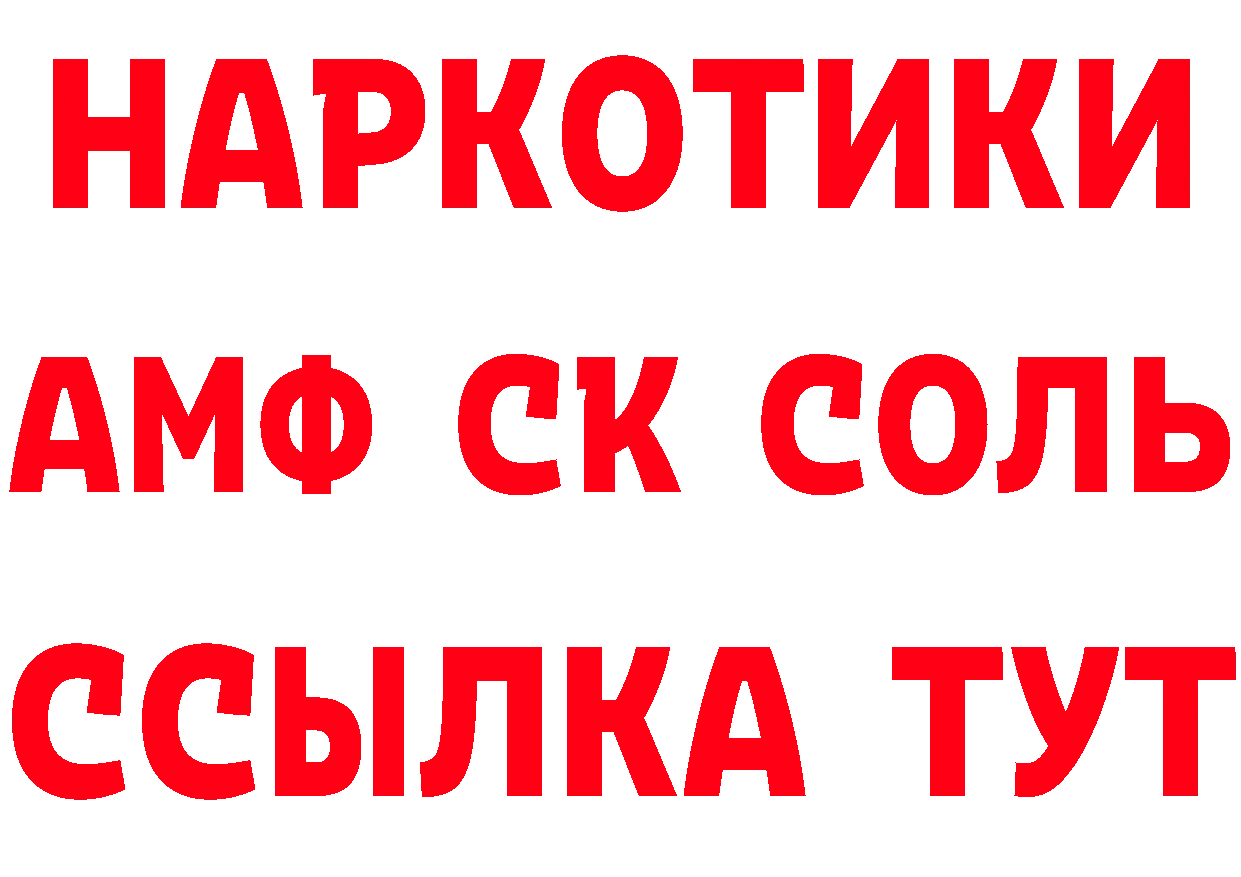 НАРКОТИКИ

АМФ СК СОЛЬ

ССЫЛКА ТУТ